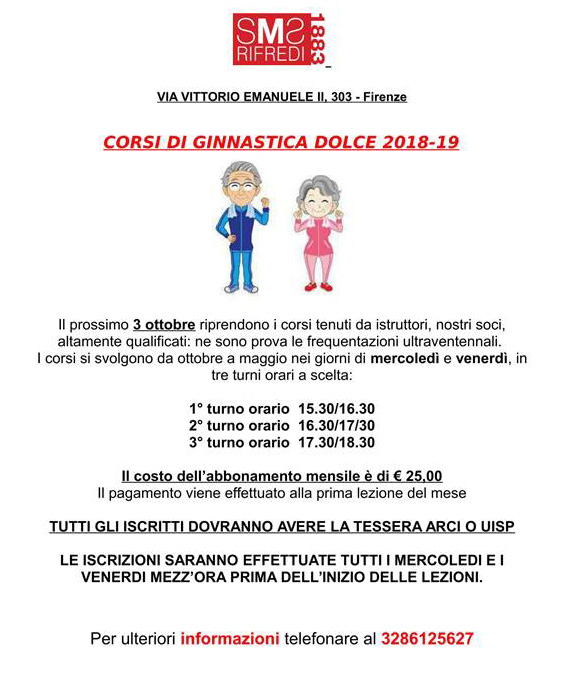 SMS RIFREDI 1883

VIA VITTORIO EMANUELE II, 303 - Firenze

CORSI DI GINNASTICA DOLCE 2018-19

Il prossimo 3 ottobre riprendono i corsi tenuti da istruttori, nostri soci, altamente qualificati: ne sono prova le frequentazioni ultraventennali. I corsi si svolgono da ottobre a maggio nei giorni di mercoledì e venerdì, in tre turni orari a scelta:

1° turno orario 15.30/16.30
2° turno orario 16.30/17/30
3° turno orario 17.30/18.30

Il costo dell'abbonamento mensile è di € 25,00
Il pagamento viene effettuato alla prima lezione del mese

TUTTI GLI ISCRITTI DOVRANNO AVERE LA TESSERA ARCI O UISP

LE ISCRIZIONI SARANNO EFFETTUATE TUTTI I MERCOLEDI E I VENERDI MEZZ'ORA PRIMA DELL'INIZIO DELLE LEZIONI.

Per ulteriori informazioni telefonare al 3286125627